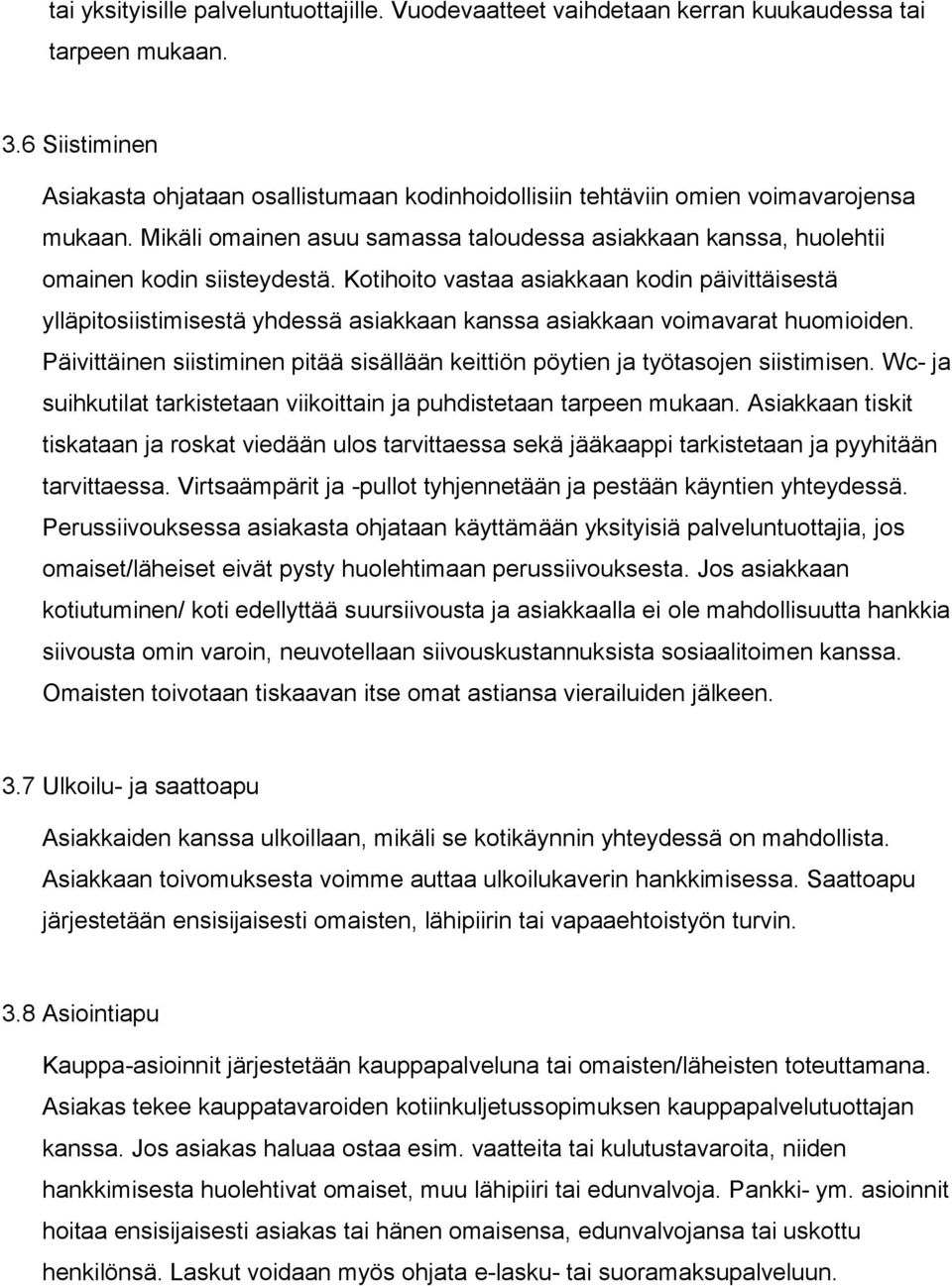 tai yksityisille palveluntuottajille. Vuodevaatteet vaihdetaan kerran kuukaudessa tai tarpeen mukaan.

3.6 Siistiminen

Asiakasta ohjataan osallistumaan kodinhoidollisiin tehtäviin omien voimavarojensa mukaan. Mikäli omainen asuu samassa taloudessa asiakkaan kanssa, huolehtii omainen kodin siisteydestä. Kotihoito vastaa asiakkaan kodin päivittäisestä ylläpitosiistimisestä yhdessä asiakkaan kanssa asiakkaan voimavarat huomioiden. Päivittäinen siistiminen pitää sisällään keittiön pöytien ja työtasojen siistimisen. Wc- ja suihkutilat tarkistetaan viikoittain ja puhdistetaan tarpeen mukaan. Asiakkaan tiskit tiskataan ja roskat viedään ulos tarvittaessa sekä jääkaappi tarkistetaan ja pyyhitään tarvittaessa. Virtsaämpärit ja -pullot tyhjennetään ja pestään käyntien yhteydessä. Perussiivouksessa asiakasta ohjataan käyttämään yksityisiä palveluntuottajia, jos omaiset/läheiset eivät pysty huolehtimaan perussiivouksesta. Jos asiakkaan kotiutuminen/ koti edellyttää suursiivousta ja asiakkaalla ei ole mahdollisuutta hankkia siivousta omin varoin, neuvotellaan siivouskustannuksista sosiaalitoimen kanssa. Omaisten toivotaan tiskaavan itse omat astiansa vierailuiden jälkeen.

3.7 Ulkoilu- ja saattoapu

Asiakkaiden kanssa ulkoillaan, mikäli se kotikäynnin yhteydessä on mahdollista. Asiakkaan toivomuksesta voimme auttaa ulkoilukaverin hankkimisessa. Saattoapu järjestetään ensisijaisesti omaisten, lähipiirin tai vapaaehtoistyön turvin.

3.8 Asiointiapu

Kauppa-asioinnit järjestetään kauppapalveluna tai omaisten/läheisten toteuttamana. Asiakas tekee kauppatavaroiden kotiinkuljetussopimuksen kauppapalvelutuottajan kanssa. Jos asiakas haluaa ostaa esim. vaatteita tai kulutustavaroita, niiden hankkimisesta huolehtivat omaiset, muu lähipiiri tai edunvalvoja. Pankki- ym. asioinnit hoitaa ensisijaisesti asiakas tai hänen omaisensa, edunvalvojansa tai uskottu henkilönsä. Laskut voidaan myös ohjata e-lasku- tai suoramaksupalveluun.